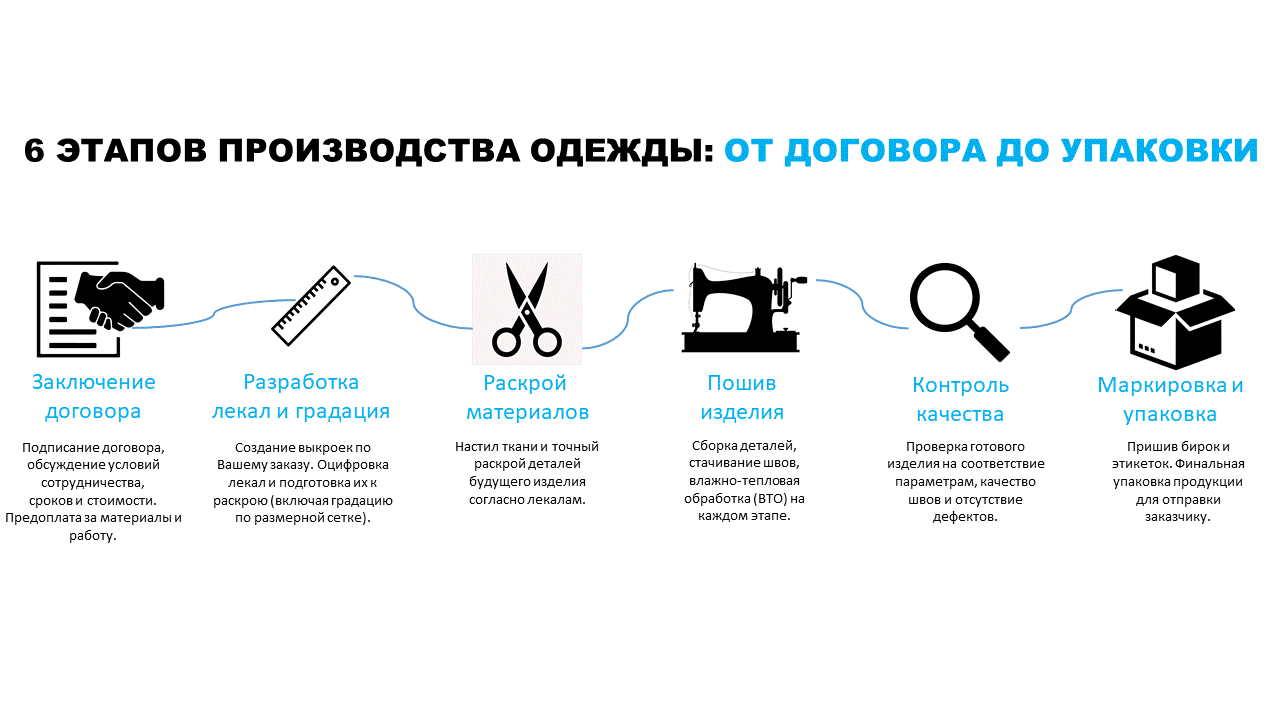 6 ЭТАПОВ ПРОИЗВОДСТВА ОДЕЖДЫ: ОТ ДОГОВОРА ДО УПАКОВКИ

Заключение договора

Подписание договора, обсуждение условий сотрудничества, сроков и стоимости. Предоплата за материалы и работу.

Разработка лекал и градация

Создание выкроек по Вашему заказу. Оцифровка лекал и подготовка их к раскрою (включая градацию по размерной сетке).

Раскрой материалов

Настил ткани и точный раскрой деталей будущего изделия согласно лекалам.

Пошив изделия

Сборка деталей, стачивание швов, влажно-тепловая обработка (ВТО) на каждом этапе.

Контроль качества

Проверка готового изделия на соответствие параметрам, качество швов и отсутствие дефектов.

Маркировка и упаковка

Пришив бирок и этикеток. Финальная упаковка продукции для отправки заказчику.